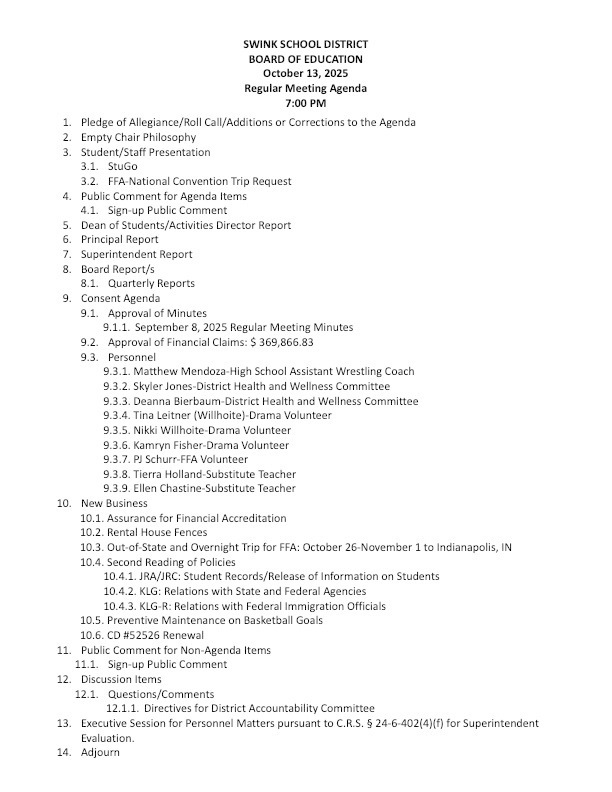 SWINK SCHOOL DISTRICT
BOARD OF EDUCATION
October 13, 2025
Regular Meeting Agenda
7:00 PM

1. Pledge of Allegiance/Roll Call/Additions or Corrections to the Agenda
2. Empty Chair Philosophy
3. Student/Staff Presentation
3.1. StuGo
3.2. FFA-National Convention Trip Request
4. Public Comment for Agenda Items
4.1. Sign-up Public Comment
5. Dean of Students/Activities Director Report
6. Principal Report
7. Superintendent Report
8. Board Report/s
8.1. Quarterly Reports
9. Consent Agenda
9.1. Approval of Minutes
9.1.1. September 8, 2025 Regular Meeting Minutes
9.2. Approval of Financial Claims: $ 369,866.83
9.3. Personnel
9.3.1. Matthew Mendoza-High School Assistant Wrestling Coach
9.3.2. Skyler Jones-District Health and Wellness Committee
9.3.3. Deanna Bierbaum-District Health and Wellness Committee
9.3.4. Tina Leitner (Willhoite)-Drama Volunteer
9.3.5. Nikki Willhoite-Drama Volunteer
9.3.6. Kamryn Fisher-Drama Volunteer
9.3.7. PJ Schurr-FFA Volunteer
9.3.8. Tierra Holland-Substitute Teacher
9.3.9. Ellen Chastine-Substitute Teacher
10. New Business
10.1. Assurance for Financial Accreditation
10.2. Rental House Fences
10.3. Out-of-State and Overnight Trip for FFA: October 26-November 1 to Indianapolis, IN
10.4. Second Reading of Policies
10.4.1. JRA/JRC: Student Records/Release of Information on Students
10.4.2. KLG: Relations with State and Federal Agencies
10.4.3. KLG-R: Relations with Federal Immigration Officials
10.5. Preventive Maintenance on Basketball Goals
10.6. CD #52526 Renewal
11. Public Comment for Non-Agenda Items
11.1. Sign-up Public Comment
12. Discussion Items
12.1. Questions/Comments
12.1.1. Directives for District Accountability Committee
13. Executive Session for Personnel Matters pursuant to C.R.S. § 24-6-402(4)(f) for Superintendent Evaluation.
14. Adjourn